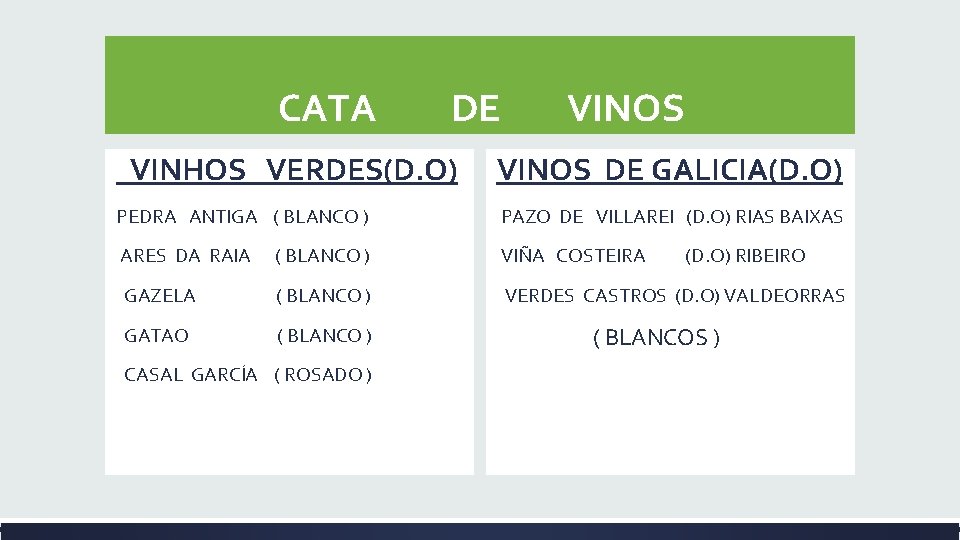 CATA DE VINOS

VINHOS VERDES(D.O)

PEDRA ANTIGA ( BLANCO )
ARES DA RAIA ( BLANCO )
GAZELA ( BLANCO )
GATAO ( BLANCO )
CASAL GARCÍA ( ROSADO )

VINOS DE GALICIA(D.O)

PAZO DE VILLAREI (D.O) RIAS BAIXAS
VIÑA COSTEIRA (D.O) RIBEIRO
VERDES CASTROS (D.O) VALDEORRAS
( BLANCOS )